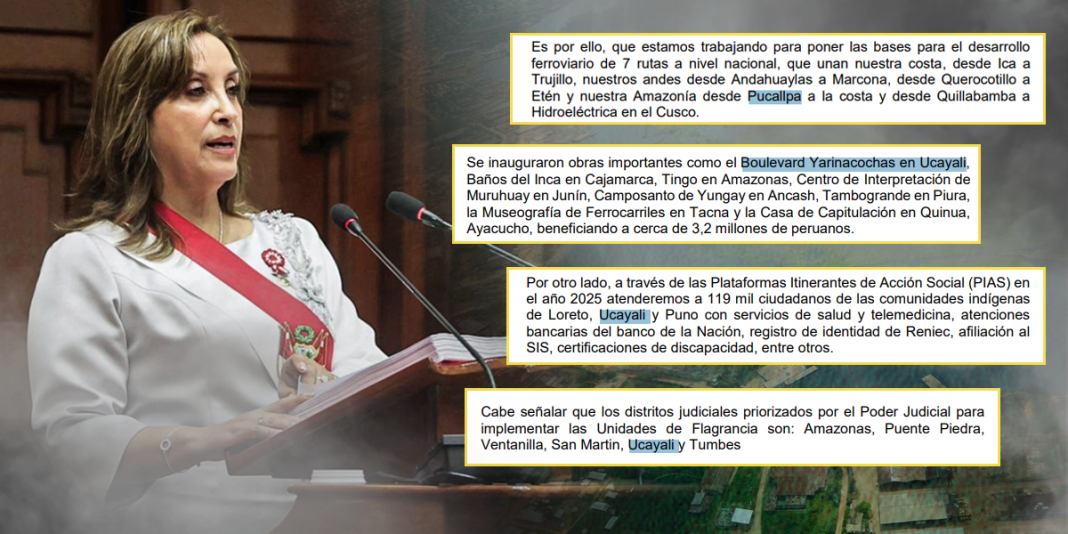 Es por ello, que estamos trabajando para poner las bases para el desarrollo ferroviario de 7 rutas a nivel nacional, que unan nuestra costa, desde Ica a Trujillo, nuestros andes desde Andahuaylas a Marcona, desde Querocotillo a Etén y nuestra Amazonía desde Pucallpa a la costa y desde Quillabamba a Hidroeléctrica en el Cusco.

Se inauguraron obras importantes como el Boulevard Yarinacochas en Ucayali, Baños del Inca en Cajamarca, Tingo en Amazonas, Centro de Interpretación de Muruhuay en Junín, Camposanto de Yungay en Ancash, Tambogrande en Piura, la Museografía de Ferrocarriles en Tacna y la Casa de Capitulación en Quinua, Ayacucho, beneficiando a cerca de 3,2 millones de peruanos.

Por otro lado, a través de las Plataformas Itinerantes de Acción Social (PIAS) en el año 2025 atenderemos a 119 mil ciudadanos de las comunidades indígenas de Loreto, Ucayali y Puno con servicios de salud y telemedicina, atenciones bancarias del banco de la Nación, registro de identidad de Reniec, afiliación al SIS, certificaciones de discapacidad, entre otros.

Cabe señalar que los distritos judiciales priorizados por el Poder Judicial para implementar las Unidades de Flagrancia son: Amazonas, Puente Piedra, Ventanilla, San Martin, Ucayali y Tumbes